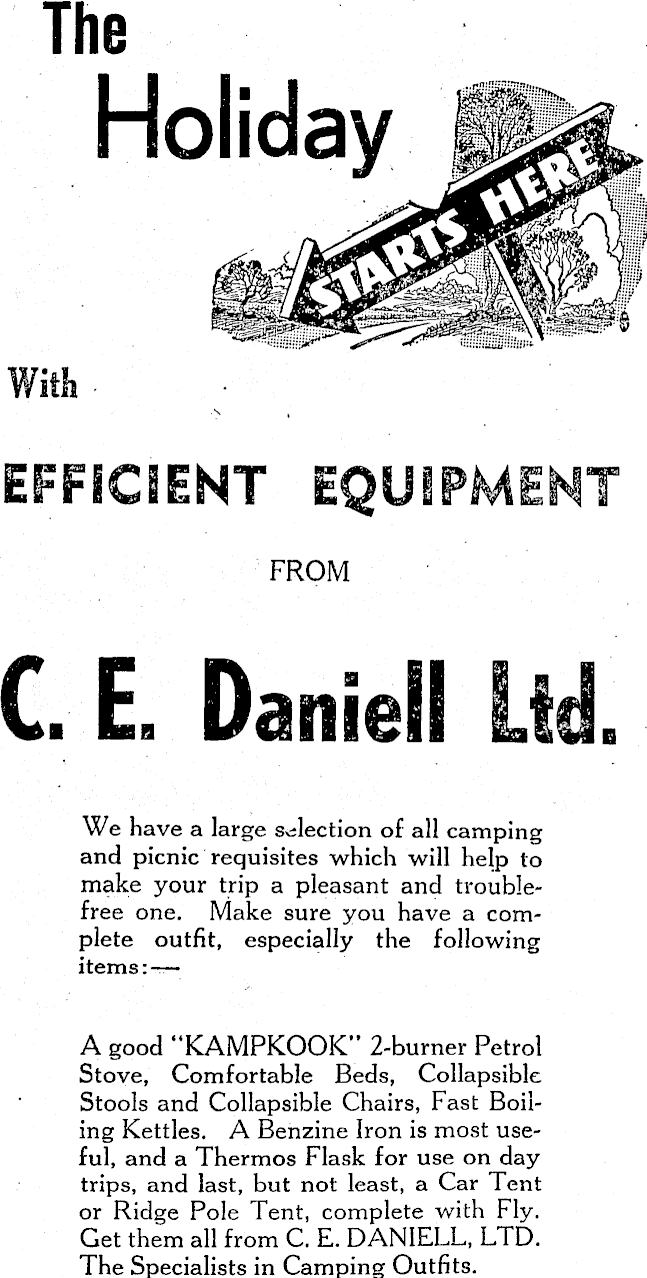 The Holiday

STARTS HERE

With

EFFICIENT EQUIPMENT

FROM

C. E. Daniell Ltd.

We have a large selection of all camping and picnic requisites which will help to make your trip a pleasant and trouble-free one. Make sure you have a complete outfit, especially the following items:—

A good "KAMPKOOK" 2-burner Petrol Stove, Comfortable Beds, Collapsible Stools and Collapsible Chairs, Fast Boiling Kettles. A Benzine Iron is most useful, and a Thermos Flask for use on day trips, and last, but not least, a Car Tent or Ridge Pole Tent, complete with Fly. Get them all from C. E. DANIELL, LTD. The Specialists in Camping Outfits.